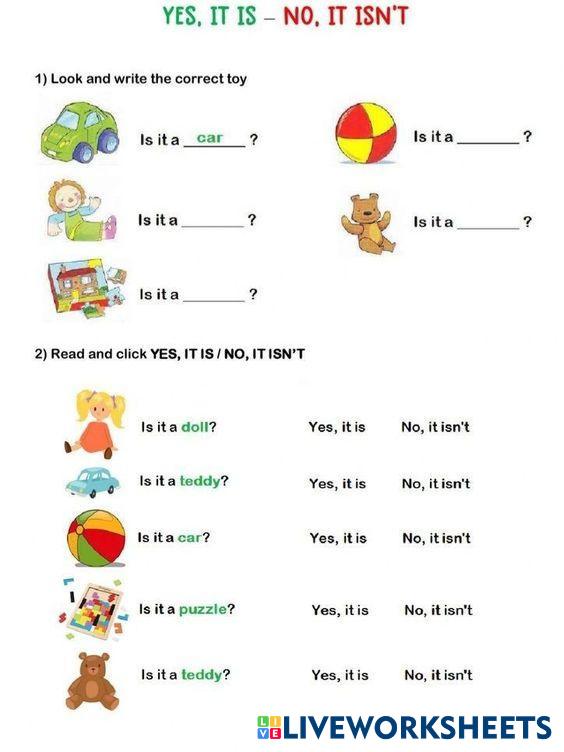 YES, IT IS – NO, IT ISN'T

1) Look and write the correct toy

Is it a car ?

Is it a ________ ?

Is it a ________ ?

Is it a ________ ?

Is it a ________ ?

2) Read and click YES, IT IS / NO, IT ISN'T

Is it a doll? Yes, it is No, it isn't

Is it a teddy? Yes, it is No, it isn't

Is it a car? Yes, it is No, it isn't

Is it a puzzle? Yes, it is No, it isn't

Is it a teddy? Yes, it is No, it isn't

LIVEWORKSHEETS